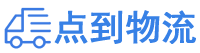 点到物流